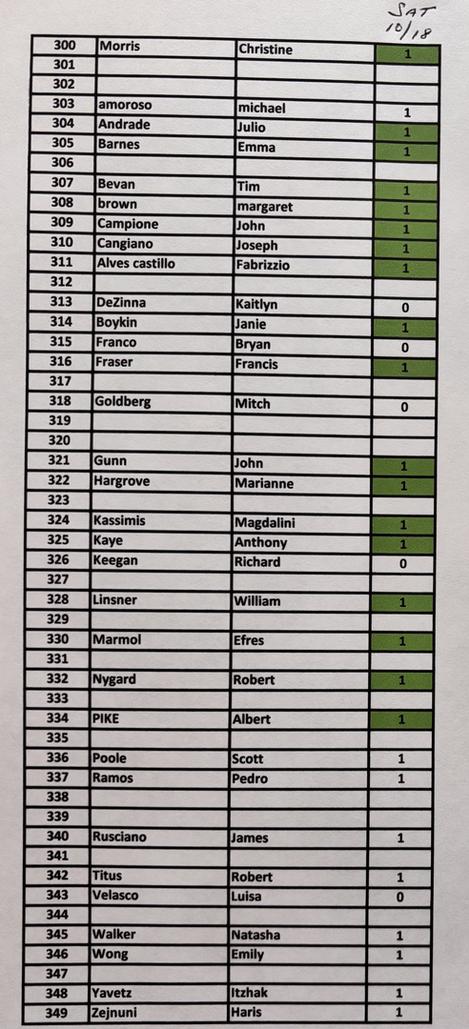 SAT
10/18

| 300 | Morris | Christine | 1 |
|---|---|---|---|
| 301 | | | |
| 302 | | | |
| 303 | amoroso | michael | 1 |
| 304 | Andrade | Julio | 1 |
| 305 | Barnes | Emma | 1 |
| 306 | | | |
| 307 | Bevan | Tim | 1 |
| 308 | brown | margaret | 1 |
| 309 | Campione | John | 1 |
| 310 | Cangiano | Joseph | 1 |
| 311 | Alves castillo | Fabrizzio | 1 |
| 312 | | | |
| 313 | DeZinna | Kaitlyn | 0 |
| 314 | Boykin | Janie | 1 |
| 315 | Franco | Bryan | 0 |
| 316 | Fraser | Francis | 1 |
| 317 | | | |
| 318 | Goldberg | Mitch | 0 |
| 319 | | | |
| 320 | | | |
| 321 | Gunn | John | 1 |
| 322 | Hargrove | Marianne | 1 |
| 323 | | | |
| 324 | Kassimis | Magdalini | 1 |
| 325 | Kaye | Anthony | 1 |
| 326 | Keegan | Richard | 0 |
| 327 | | | |
| 328 | Linsner | William | 1 |
| 329 | | | |
| 330 | Marmol | Efres | 1 |
| 331 | | | |
| 332 | Nygard | Robert | 1 |
| 333 | | | |
| 334 | PIKE | Albert | 1 |
| 335 | | | |
| 336 | Poole | Scott | 1 |
| 337 | Ramos | Pedro | 1 |
| 338 | | | |
| 339 | | | |
| 340 | Rusciano | James | 1 |
| 341 | | | |
| 342 | Titus | Robert | 1 |
| 343 | Velasco | Luisa | 0 |
| 344 | | | |
| 345 | Walker | Natasha | 1 |
| 346 | Wong | Emily | 1 |
| 347 | | | |
| 348 | Yavetz | Itzhak | 1 |
| 349 | Zejnuni | Haris | 1 |